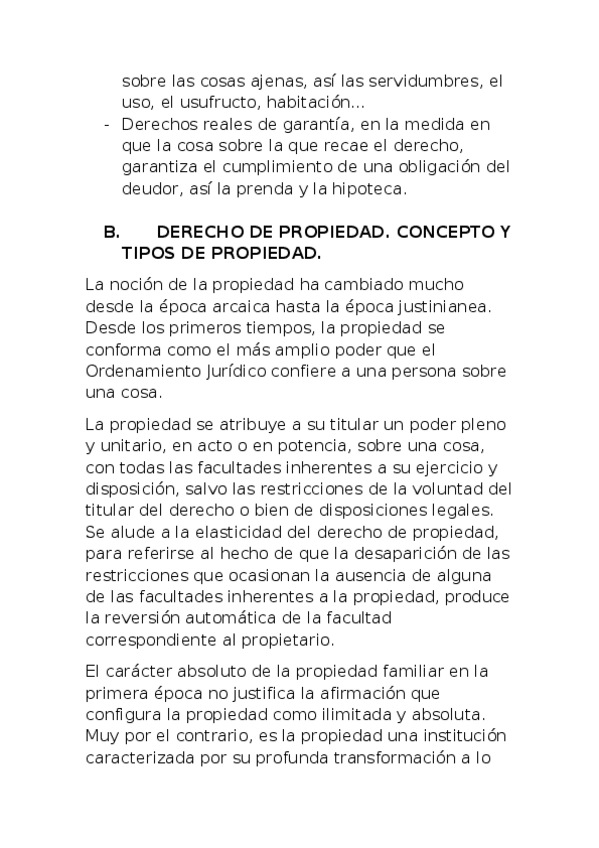 sobre las cosas ajenas, así las servidumbres, el uso, el usufructo, habitación...

- Derechos reales de garantía, en la medida en que la cosa sobre la que recae el derecho, garantiza el cumplimiento de una obligación del deudor, así la prenda y la hipoteca.

B. DERECHO DE PROPIEDAD. CONCEPTO Y TIPOS DE PROPIEDAD.

La noción de la propiedad ha cambiado mucho desde la época arcaica hasta la época justinianea. Desde los primeros tiempos, la propiedad se conforma como el más amplio poder que el Ordenamiento Jurídico confiere a una persona sobre una cosa.

La propiedad se atribuye a su titular un poder pleno y unitario, en acto o en potencia, sobre una cosa, con todas las facultades inherentes a su ejercicio y disposición, salvo las restricciones de la voluntad del titular del derecho o bien de disposiciones legales. Se alude a la elasticidad del derecho de propiedad, para referirse al hecho de que la desaparición de las restricciones que ocasionan la ausencia de alguna de las facultades inherentes a la propiedad, produce la reversión automática de la facultad correspondiente al propietario.

El carácter absoluto de la propiedad familiar en la primera época no justifica la afirmación que configura la propiedad como ilimitada y absoluta. Muy por el contrario, es la propiedad una institución caracterizada por su profunda transformación a lo